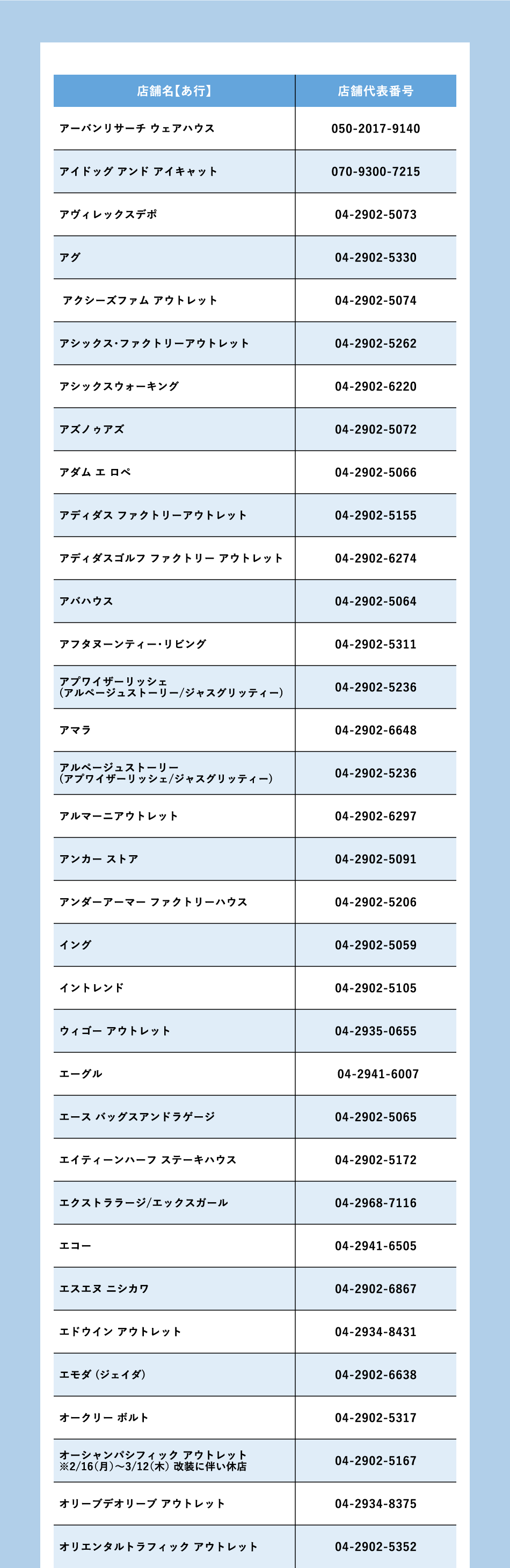 | 店舗名【あ行】 | 店舗代表番号 |
|---|---|
| アーバンリサーチ ウェアハウス | 050-2017-9140 |
| アイドッグ アンド アイキャット | 070-9300-7215 |
| アヴィレックスデポ | 04-2902-5073 |
| アグ | 04-2902-5330 |
| アクシーズファム アウトレット | 04-2902-5074 |
| アシックス・ファクトリーアウトレット | 04-2902-5262 |
| アシックスウォーキング | 04-2902-6220 |
| アズノゥアズ | 04-2902-5072 |
| アダム エ ロペ | 04-2902-5066 |
| アディダス ファクトリーアウトレット | 04-2902-5155 |
| アディダスゴルフ ファクトリー アウトレット | 04-2902-6274 |
| アバハウス | 04-2902-5064 |
| アフタヌーンティー・リビング | 04-2902-5311 |
| アプワイザーリッシェ (アルページュストーリー/ジャスグリッティー) | 04-2902-5236 |
| アマラ | 04-2902-6648 |
| アルページュストーリー (アプワイザーリッシェ/ジャスグリッティー) | 04-2902-5236 |
| アルマーニアウトレット | 04-2902-6297 |
| アンカー ストア | 04-2902-5091 |
| アンダーアーマー ファクトリーハウス | 04-2902-5206 |
| イング | 04-2902-5059 |
| イントレンド | 04-2902-5105 |
| ウィゴー アウトレット | 04-2935-0655 |
| エーグル | 04-2941-6007 |
| エース バッグスアンドラゲージ | 04-2902-5065 |
| エイティーンハーフ ステーキハウス | 04-2902-5172 |
| エクストララージ/エックスガール | 04-2968-7116 |
| エコー | 04-2941-6505 |
| エスエヌ ニシカワ | 04-2902-6867 |
| エドウイン アウトレット | 04-2934-8431 |
| エモダ (ジェイダ) | 04-2902-6638 |
| オークリー ボルト | 04-2902-5317 |
| オーシャンパシフィック アウトレット ※2/16(月)～3/12(木) 改装に伴い休店 | 04-2902-5167 |
| オリーブデオリーブ アウトレット | 04-2934-8375 |
| オリエンタルトラフィック アウトレット | 04-2902-5352 |